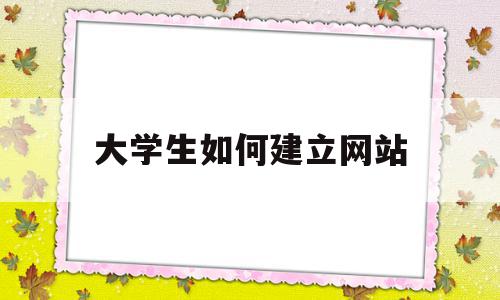 大学生如何建立网站